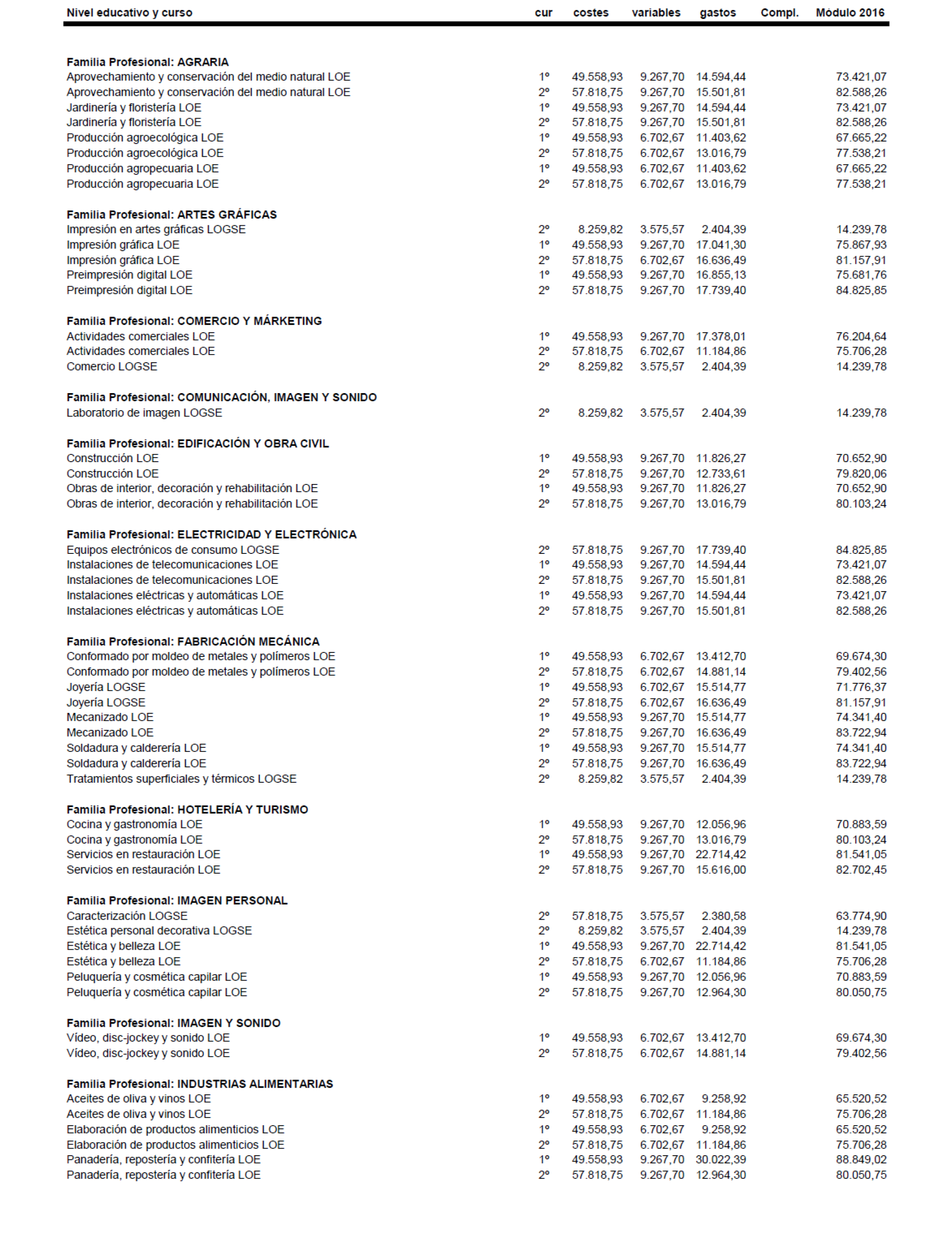 | Nivel educativo y curso | cur | costes | variables | gastos | Compl. | Módulo 2016 |
|---|---|---|---|---|---|---|
| **Familia Profesional: AGRARIA** | | | | | | |
| Aprovechamiento y conservación del medio natural LOE | 1º | 49.558,93 | 9.267,70 | 14.594,44 | | 73.421,07 |
| Aprovechamiento y conservación del medio natural LOE | 2º | 57.818,75 | 9.267,70 | 15.501,81 | | 82.588,26 |
| Jardinería y floristería LOE | 1º | 49.558,93 | 9.267,70 | 14.594,44 | | 73.421,07 |
| Jardinería y floristería LOE | 2º | 57.818,75 | 9.267,70 | 15.501,81 | | 82.588,26 |
| Producción agroecológica LOE | 1º | 49.558,93 | 6.702,67 | 11.403,62 | | 67.665,22 |
| Producción agroecológica LOE | 2º | 57.818,75 | 6.702,67 | 13.016,79 | | 77.538,21 |
| Producción agropecuaria LOE | 1º | 49.558,93 | 6.702,67 | 11.403,62 | | 67.665,22 |
| Producción agropecuaria LOE | 2º | 57.818,75 | 6.702,67 | 13.016,79 | | 77.538,21 |
| **Familia Profesional: ARTES GRÁFICAS** | | | | | | |
| Impresión en artes gráficas LOGSE | 2º | 8.259,82 | 3.575,57 | 2.404,39 | | 14.239,78 |
| Impresión gráfica LOE | 1º | 49.558,93 | 9.267,70 | 17.041,30 | | 75.867,93 |
| Impresión gráfica LOE | 2º | 57.818,75 | 6.702,67 | 16.636,49 | | 81.157,91 |
| Preimpresión digital LOE | 1º | 49.558,93 | 9.267,70 | 16.855,13 | | 75.681,76 |
| Preimpresión digital LOE | 2º | 57.818,75 | 9.267,70 | 17.739,40 | | 84.825,85 |
| **Familia Profesional: COMERCIO Y MÁRKETING** | | | | | | |
| Actividades comerciales LOE | 1º | 49.558,93 | 9.267,70 | 17.378,01 | | 76.204,64 |
| Actividades comerciales LOE | 2º | 57.818,75 | 6.702,67 | 11.184,86 | | 75.706,28 |
| Comercio LOGSE | 2º | 8.259,82 | 3.575,57 | 2.404,39 | | 14.239,78 |
| **Familia Profesional: COMUNICACIÓN, IMAGEN Y SONIDO** | | | | | | |
| Laboratorio de imagen LOGSE | 2º | 8.259,82 | 3.575,57 | 2.404,39 | | 14.239,78 |
| **Familia Profesional: EDIFICACIÓN Y OBRA CIVIL** | | | | | | |
| Construcción LOE | 1º | 49.558,93 | 9.267,70 | 11.826,27 | | 70.652,90 |
| Construcción LOE | 2º | 57.818,75 | 9.267,70 | 12.733,61 | | 79.820,06 |
| Obras de interior, decoración y rehabilitación LOE | 1º | 49.558,93 | 9.267,70 | 11.826,27 | | 70.652,90 |
| Obras de interior, decoración y rehabilitación LOE | 2º | 57.818,75 | 9.267,70 | 13.016,79 | | 80.103,24 |
| **Familia Profesional: ELECTRICIDAD Y ELECTRÓNICA** | | | | | | |
| Equipos electrónicos de consumo LOGSE | 2º | 57.818,75 | 9.267,70 | 17.739,40 | | 84.825,85 |
| Instalaciones de telecomunicaciones LOE | 1º | 49.558,93 | 9.267,70 | 14.594,44 | | 73.421,07 |
| Instalaciones de telecomunicaciones LOE | 2º | 57.818,75 | 9.267,70 | 15.501,81 | | 82.588,26 |
| Instalaciones eléctricas y automáticas LOE | 1º | 49.558,93 | 9.267,70 | 14.594,44 | | 73.421,07 |
| Instalaciones eléctricas y automáticas LOE | 2º | 57.818,75 | 9.267,70 | 15.501,81 | | 82.588,26 |
| **Familia Profesional: FABRICACIÓN MECÁNICA** | | | | | | |
| Conformado por moldeo de metales y polímeros LOE | 1º | 49.558,93 | 6.702,67 | 13.412,70 | | 69.674,30 |
| Conformado por moldeo de metales y polímeros LOE | 2º | 57.818,75 | 6.702,67 | 14.881,14 | | 79.402,56 |
| Joyería LOGSE | 1º | 49.558,93 | 6.702,67 | 15.514,77 | | 71.776,37 |
| Joyería LOGSE | 2º | 57.818,75 | 6.702,67 | 16.636,49 | | 81.157,91 |
| Mecanizado LOE | 1º | 49.558,93 | 9.267,70 | 15.514,77 | | 74.341,40 |
| Mecanizado LOE | 2º | 57.818,75 | 9.267,70 | 16.636,49 | | 83.722,94 |
| Soldadura y calderería LOE | 1º | 49.558,93 | 9.267,70 | 15.514,77 | | 74.341,40 |
| Soldadura y calderería LOE | 2º | 57.818,75 | 9.267,70 | 16.636,49 | | 83.722,94 |
| Tratamientos superficiales y térmicos LOGSE | 2º | 8.259,82 | 3.575,57 | 2.404,39 | | 14.239,78 |
| **Familia Profesional: HOTELERÍA Y TURISMO** | | | | | | |
| Cocina y gastronomía LOE | 1º | 49.558,93 | 9.267,70 | 12.056,96 | | 70.883,59 |
| Cocina y gastronomía LOE | 2º | 57.818,75 | 9.267,70 | 13.016,79 | | 80.103,24 |
| Servicios en restauración LOE | 1º | 49.558,93 | 9.267,70 | 22.714,42 | | 81.541,05 |
| Servicios en restauración LOE | 2º | 57.818,75 | 9.267,70 | 15.616,00 | | 82.702,45 |
| **Familia Profesional: IMAGEN PERSONAL** | | | | | | |
| Caracterización LOGSE | 2º | 57.818,75 | 3.575,57 | 2.380,58 | | 63.774,90 |
| Estética personal decorativa LOGSE | 2º | 8.259,82 | 3.575,57 | 2.404,39 | | 14.239,78 |
| Estética y belleza LOE | 1º | 49.558,93 | 9.267,70 | 22.714,42 | | 81.541,05 |
| Estética y belleza LOE | 2º | 57.818,75 | 6.702,67 | 11.184,86 | | 75.706,28 |
| Peluquería y cosmética capilar LOE | 1º | 49.558,93 | 9.267,70 | 12.056,96 | | 70.883,59 |
| Peluquería y cosmética capilar LOE | 2º | 57.818,75 | 9.267,70 | 12.964,30 | | 80.050,75 |
| **Familia Profesional: IMAGEN Y SONIDO** | | | | | | |
| Vídeo, disc-jockey y sonido LOE | 1º | 49.558,93 | 6.702,67 | 13.412,70 | | 69.674,30 |
| Vídeo, disc-jockey y sonido LOE | 2º | 57.818,75 | 6.702,67 | 14.881,14 | | 79.402,56 |
| **Familia Profesional: INDUSTRIAS ALIMENTARIAS** | | | | | | |
| Aceites de oliva y vinos LOE | 1º | 49.558,93 | 6.702,67 | 9.258,92 | | 65.520,52 |
| Aceites de oliva y vinos LOE | 2º | 57.818,75 | 6.702,67 | 11.184,86 | | 75.706,28 |
| Elaboración de productos alimenticios LOE | 1º | 49.558,93 | 6.702,67 | 9.258,92 | | 65.520,52 |
| Elaboración de productos alimenticios LOE | 2º | 57.818,75 | 6.702,67 | 11.184,86 | | 75.706,28 |
| Panadería, repostería y confitería LOE | 1º | 49.558,93 | 9.267,70 | 30.022,39 | | 88.849,02 |
| Panadería, repostería y confitería LOE | 2º | 57.818,75 | 9.267,70 | 12.964,30 | | 80.050,75 |